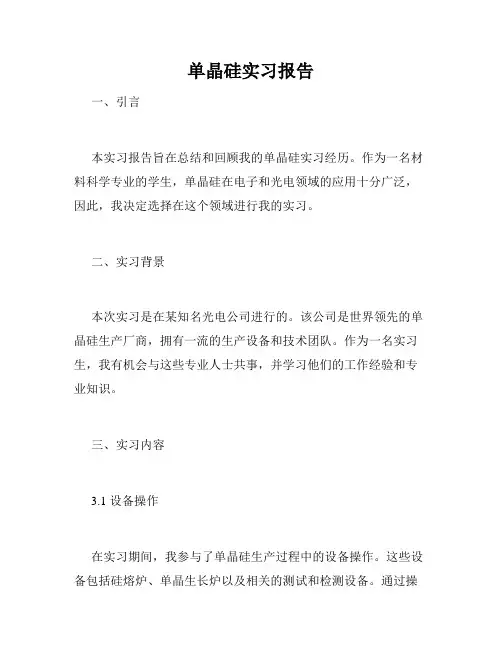 单晶硅实习报告

一、引言

本实习报告旨在总结和回顾我的单晶硅实习经历。作为一名材料科学专业的学生，单晶硅在电子和光电领域的应用十分广泛，因此，我决定选择在这个领域进行我的实习。

二、实习背景

本次实习是在某知名光电公司进行的。该公司是世界领先的单晶硅生产厂商，拥有一流的生产设备和技术团队。作为一名实习生，我有机会与这些专业人士共事，并学习他们的工作经验和专业知识。

三、实习内容

3.1 设备操作

在实习期间，我参与了单晶硅生产过程中的设备操作。这些设备包括硅熔炉、单晶生长炉以及相关的测试和检测设备。通过操